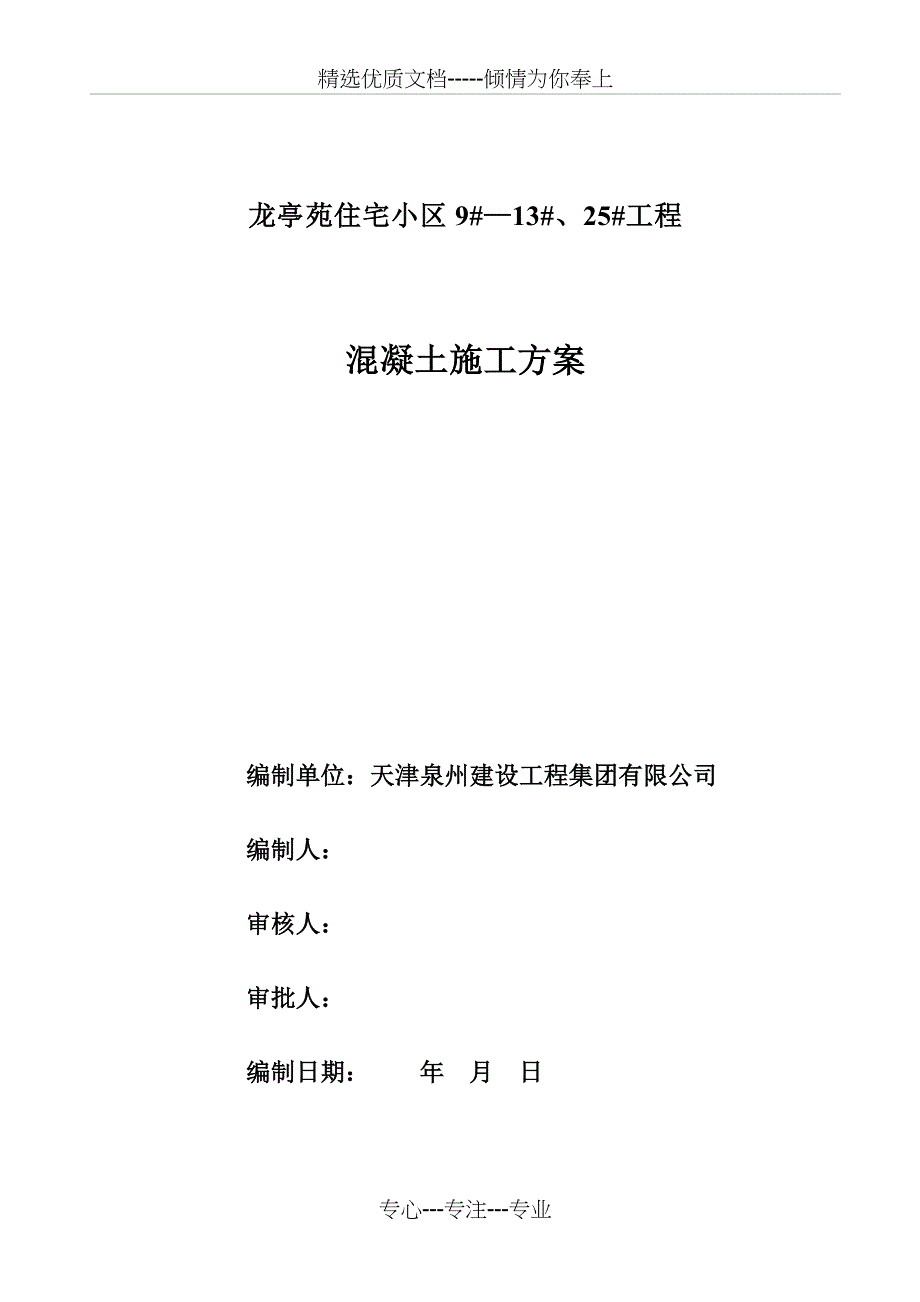 精选优质文档-----倾情为你奉上

龙亭苑住宅小区 9#—13#、25#工程

混凝土施工方案

编制单位：天津泉州建设工程集团有限公司

编制人：

审核人：

审批人：

编制日期：　　年　月　日

专心---专注---专业